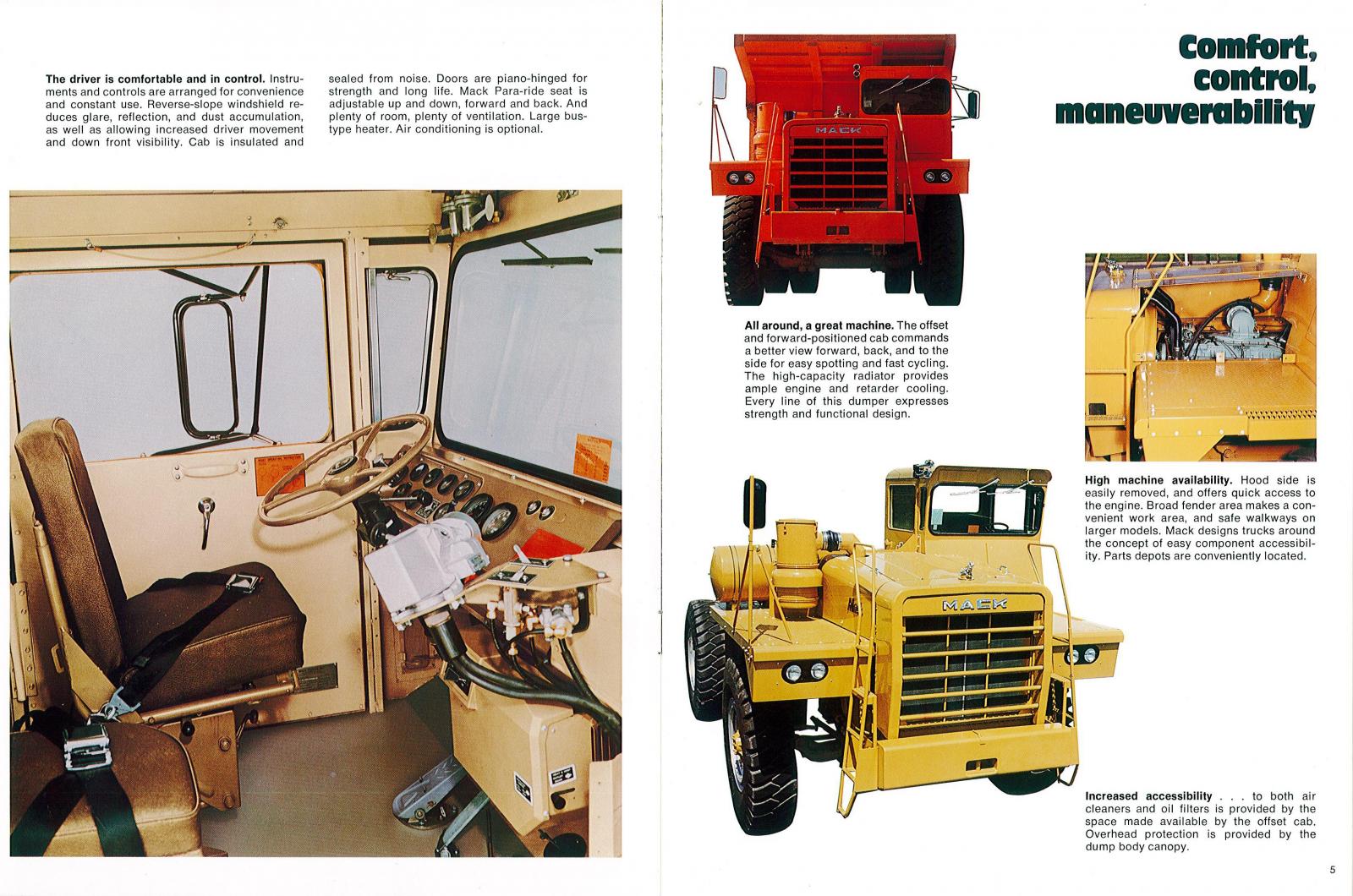 The driver is comfortable and in control. Instruments and controls are arranged for convenience and constant use. Reverse-slope windshield reduces glare, reflection, and dust accumulation, as well as allowing increased driver movement and down front visibility. Cab is insulated and sealed from noise. Doors are piano-hinged for strength and long life. Mack Para-ride seat is adjustable up and down, forward and back. And plenty of room, plenty of ventilation. Large bus-type heater. Air conditioning is optional.

Comfort, control, maneuverability

MACK

All around, a great machine. The offset and forward-positioned cab commands a better view forward, back, and to the side for easy spotting and fast cycling. The high-capacity radiator provides ample engine and retarder cooling. Every line of this dumper expresses strength and functional design.

High machine availability. Hood side is easily removed, and offers quick access to the engine. Broad fender area makes a convenient work area, and safe walkways on larger models. Mack designs trucks around the concept of easy component accessibility. Parts depots are conveniently located.

MACK

Increased accessibility . . . to both air cleaners and oil filters is provided by the space made available by the offset cab. Overhead protection is provided by the dump body canopy.

5